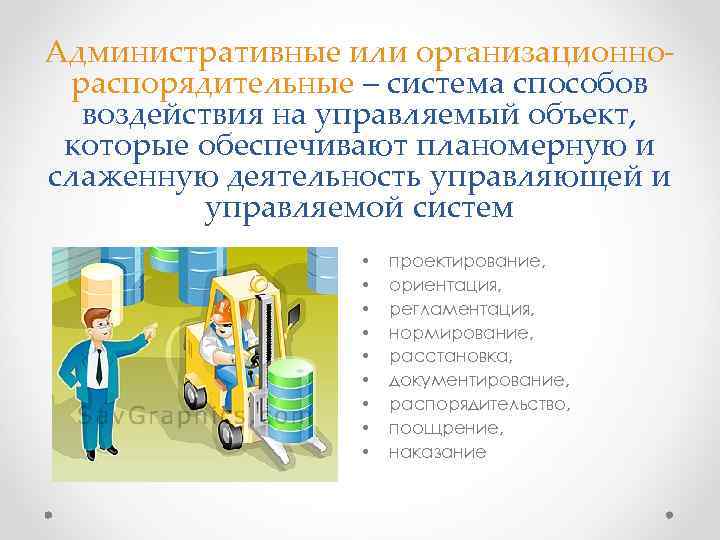 Административные или организационно-распорядительные – система способов воздействия на управляемый объект, которые обеспечивают планомерную и слаженную деятельность управляющей и управляемой систем

SavGraphics.com

- проектирование,
- ориентация,
- регламентация,
- нормирование,
- расстановка,
- документирование,
- распорядительство,
- поощрение,
- наказание